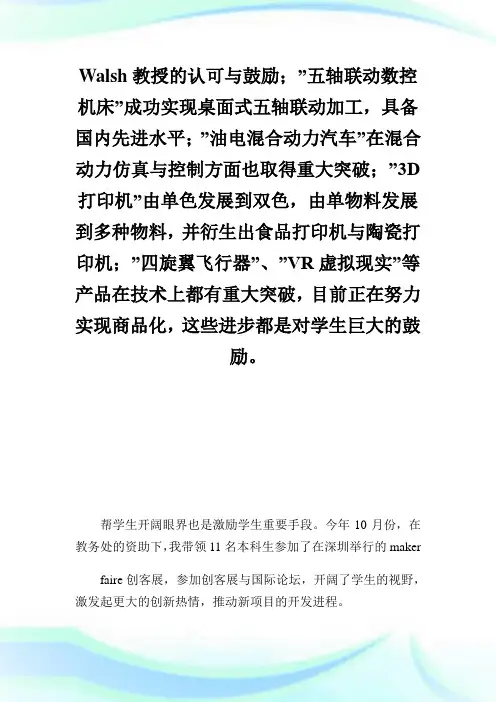 Walsh 教授的认可与鼓励；”五轴联动数控机床”成功实现桌面式五轴联动加工，具备国内先进水平；”油电混合动力汽车”在混合动力仿真与控制方面也取得重大突破；”3D 打印机”由单色发展到双色，由单物料发展到多种物料，并衍生出食品打印机与陶瓷打印机；”四旋翼飞行器”、”VR 虚拟现实”等产品在技术上都有重大突破，目前正在努力实现商品化，这些进步都是对学生巨大的鼓励。

帮学生开阔眼界也是激励学生重要手段。今年 10 月份，在教务处的资助下，我带领 11 名本科生参加了在深圳举行的 maker faire 创客展，参加创客展与国际论坛，开阔了学生的视野，激发起更大的创新热情，推动新项目的开发进程。